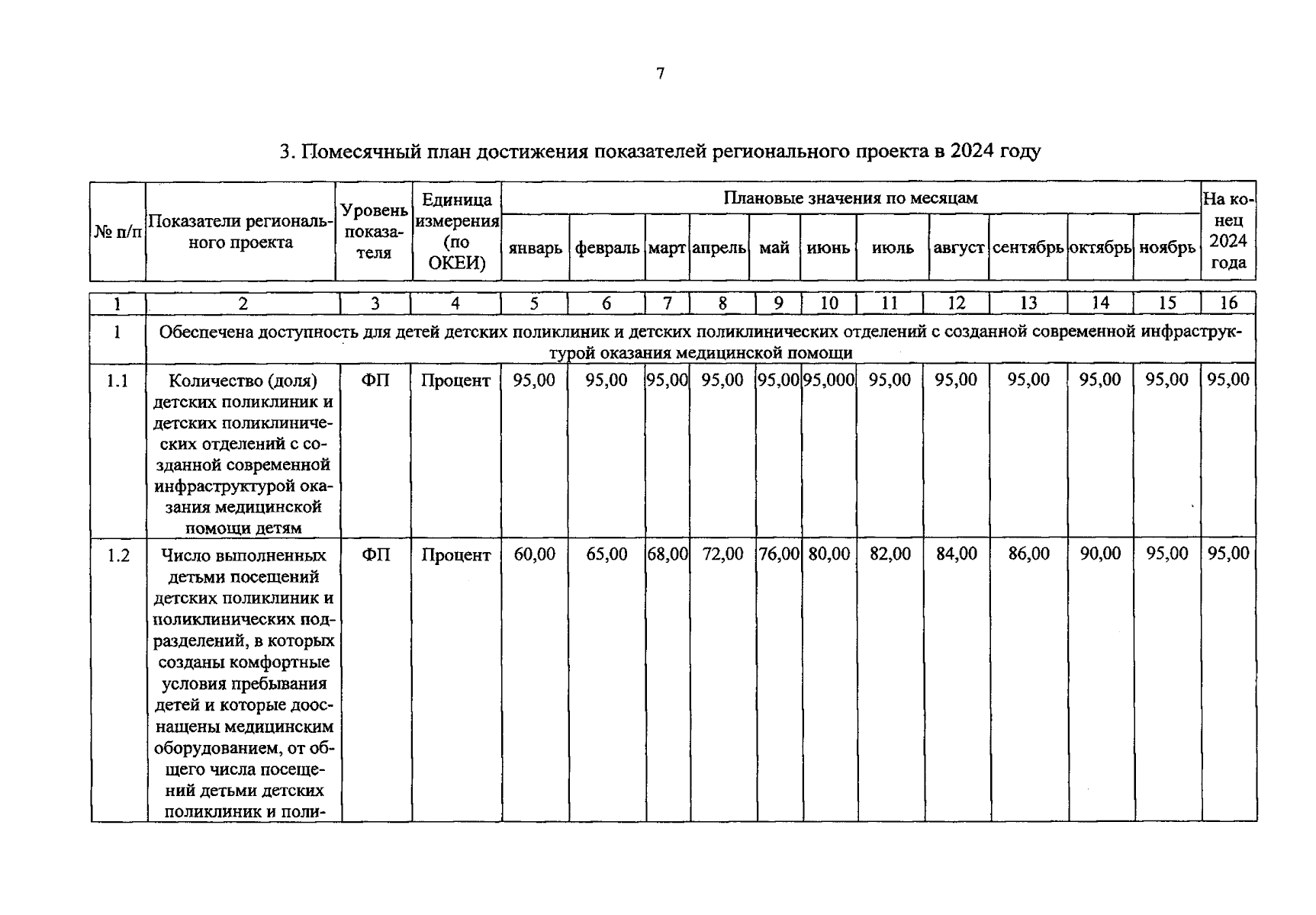 7

3. Помесячный план достижения показателей регионального проекта в 2024 году

| № п/п | Показатели регионального проекта | Уровень показателя | Единица измерения (по ОКЕИ) | Плановые значения по месяцам | | | | | | | | | | | На конец 2024 года |
|---|---|---|---|---|---|---|---|---|---|---|---|---|---|---|---|
| | | | | январь | февраль | март | апрель | май | июнь | июль | август | сентябрь | октябрь | ноябрь | |
| 1 | 2 | 3 | 4 | 5 | 6 | 7 | 8 | 9 | 10 | 11 | 12 | 13 | 14 | 15 | 16 |
| 1 | Обеспечена доступность для детей детских поликлиник и детских поликлинических отделений с созданной современной инфраструктурой оказания медицинской помощи | | | | | | | | | | | | | | |
| 1.1 | Количество (доля) детских поликлиник и детских поликлинических отделений с созданной современной инфраструктурой оказания медицинской помощи детям | ФП | Процент | 95,00 | 95,00 | 95,00 | 95,00 | 95,00 | 95,000 | 95,00 | 95,00 | 95,00 | 95,00 | 95,00 | 95,00 |
| 1.2 | Число выполненных детьми посещений детских поликлиник и поликлинических подразделений, в которых созданы комфортные условия пребывания детей и которые дооснащены медицинским оборудованием, от общего числа посещений детьми детских поликлиник и поли- | ФП | Процент | 60,00 | 65,00 | 68,00 | 72,00 | 76,00 | 80,00 | 82,00 | 84,00 | 86,00 | 90,00 | 95,00 | 95,00 |